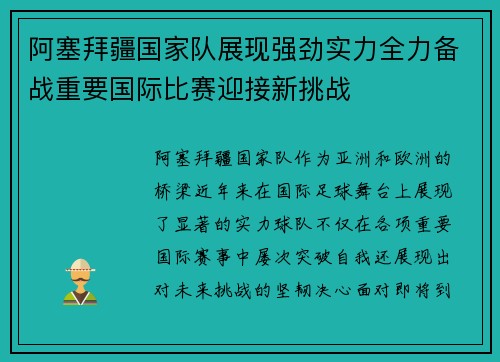 阿塞拜疆国家队展现强劲实力全力备战重要国际比赛迎接新挑战

阿塞拜疆国家队作为亚洲和欧洲的桥梁近年来在国际足球舞台上展现了显著的实力球队不仅在各项重要国际赛事中屡次突破自我还展现出对未来挑战的坚韧决心面对即将到